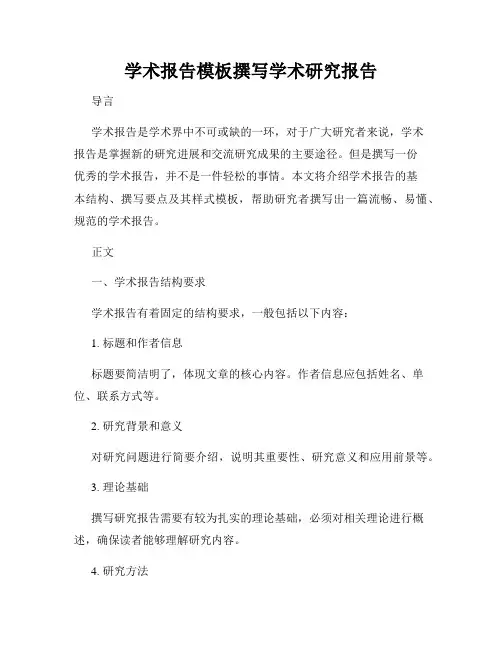 学术报告模板撰写学术研究报告

导言

学术报告是学术界中不可或缺的一环，对于广大研究者来说，学术报告是掌握新的研究进展和交流研究成果的主要途径。但是撰写一份优秀的学术报告，并不是一件轻松的事情。本文将介绍学术报告的基本结构、撰写要点及其样式模板，帮助研究者撰写出一篇流畅、易懂、规范的学术报告。

正文

一、学术报告结构要求

学术报告有着固定的结构要求，一般包括以下内容：

1. 标题和作者信息

标题要简洁明了，体现文章的核心内容。作者信息应包括姓名、单位、联系方式等。

2. 研究背景和意义

对研究问题进行简要介绍，说明其重要性、研究意义和应用前景等。

3. 理论基础

撰写研究报告需要有较为扎实的理论基础，必须对相关理论进行概述，确保读者能够理解研究内容。

4. 研究方法